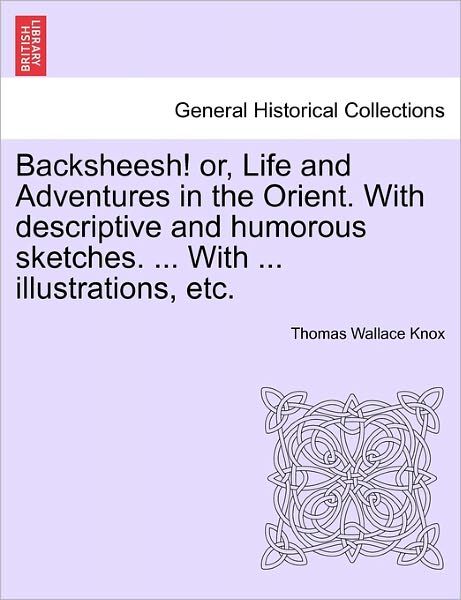 BRITISH LIBRARY

General Historical Collections

Backsheesh! or, Life and Adventures in the Orient. With descriptive and humorous sketches. ... With ... illustrations, etc.

Thomas Wallace Knox